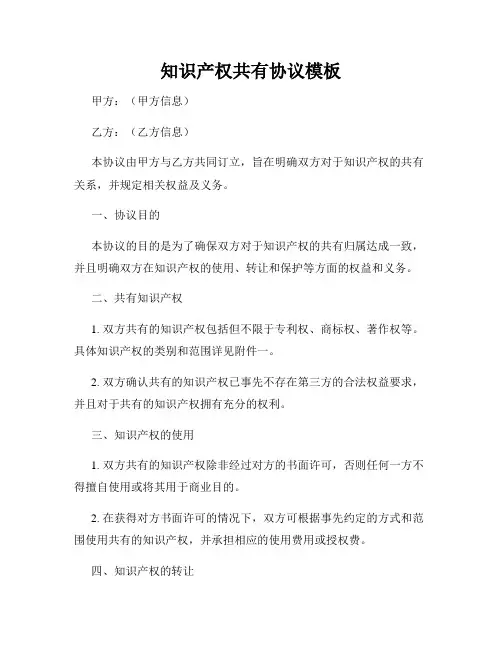 知识产权共有协议模板

甲方：（甲方信息）

乙方：（乙方信息）

本协议由甲方与乙方共同订立，旨在明确双方对于知识产权的共有关系，并规定相关权益及义务。

一、协议目的

本协议的目的是为了确保双方对于知识产权的共有归属达成一致，并且明确双方在知识产权的使用、转让和保护等方面的权益和义务。

二、共有知识产权

1. 双方共有的知识产权包括但不限于专利权、商标权、著作权等。具体知识产权的类别和范围详见附件一。

2. 双方确认共有的知识产权已事先不存在第三方的合法权益要求，并且对于共有的知识产权拥有充分的权利。

三、知识产权的使用

1. 双方共有的知识产权除非经过对方的书面许可，否则任何一方不得擅自使用或将其用于商业目的。

2. 在获得对方书面许可的情况下，双方可根据事先约定的方式和范围使用共有的知识产权，并承担相应的使用费用或授权费。

四、知识产权的转让